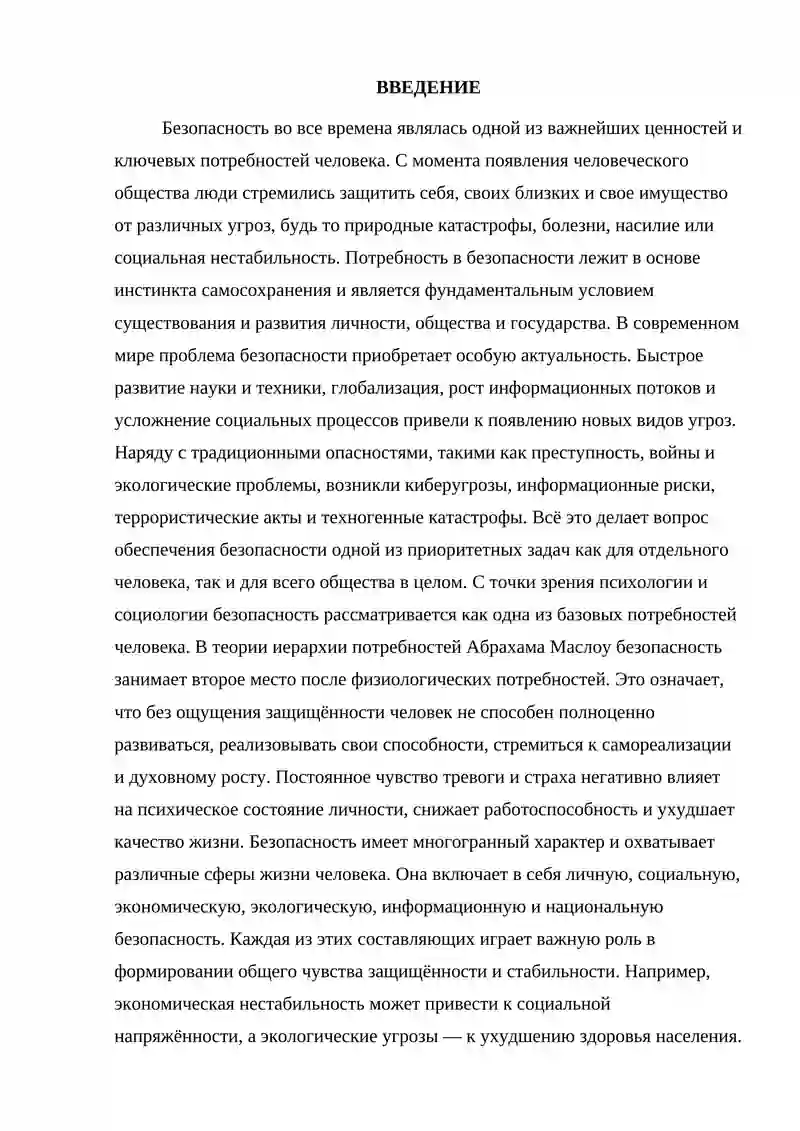 ВВЕДЕНИЕ

Безопасность во все времена являлась одной из важнейших ценностей и ключевых потребностей человека. С момента появления человеческого общества люди стремились защитить себя, своих близких и свое имущество от различных угроз, будь то природные катастрофы, болезни, насилие или социальная нестабильность. Потребность в безопасности лежит в основе инстинкта самосохранения и является фундаментальным условием существования и развития личности, общества и государства. В современном мире проблема безопасности приобретает особую актуальность. Быстрое развитие науки и техники, глобализация, рост информационных потоков и усложнение социальных процессов привели к появлению новых видов угроз. Наряду с традиционными опасностями, такими как преступность, войны и экологические проблемы, возникли киберугрозы, информационные риски, террористические акты и техногенные катастрофы. Всё это делает вопрос обеспечения безопасности одной из приоритетных задач как для отдельного человека, так и для всего общества в целом. С точки зрения психологии и социологии безопасность рассматривается как одна из базовых потребностей человека. В теории иерархии потребностей Абрахама Маслоу безопасность занимает второе место после физиологических потребностей. Это означает, что без ощущения защищённости человек не способен полноценно развиваться, реализовывать свои способности, стремиться к самореализации и духовному росту. Постоянное чувство тревоги и страха негативно влияет на психическое состояние личности, снижает работоспособность и ухудшает качество жизни. Безопасность имеет многогранный характер и охватывает различные сферы жизни человека. Она включает в себя личную, социальную, экономическую, экологическую, информационную и национальную безопасность. Каждая из этих составляющих играет важную роль в формировании общего чувства защищённости и стабильности. Например, экономическая нестабильность может привести к социальной напряжённости, а экологические угрозы — к ухудшению здоровья населения.